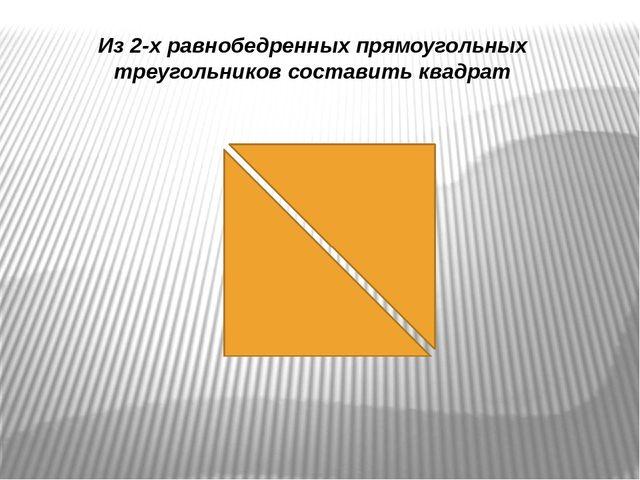 Из 2-х равнобедренных прямоугольных треугольников составить квадрат